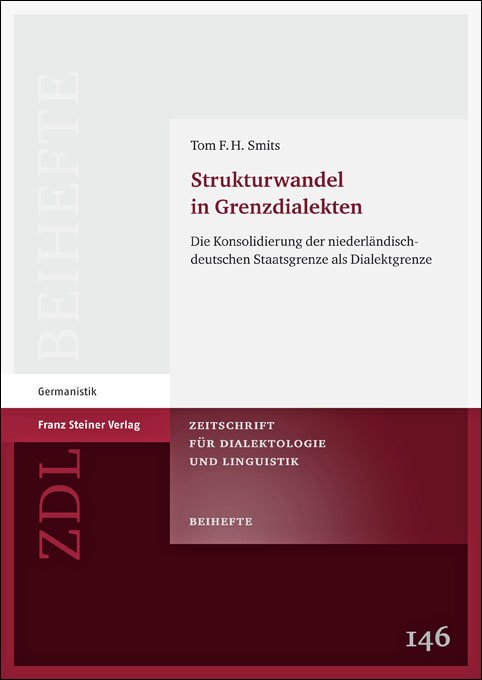 BEIHEFTE

Tom F. H. Smits

Strukturwandel in Grenzdialekten

Die Konsolidierung der niederländisch-deutschen Staatsgrenze als Dialektgrenze

Germanistik

Franz Steiner Verlag

ZDL

ZEITSCHRIFT FÜR DIALEKTOLOGIE UND LINGUISTIK

BEIHEFTE

146